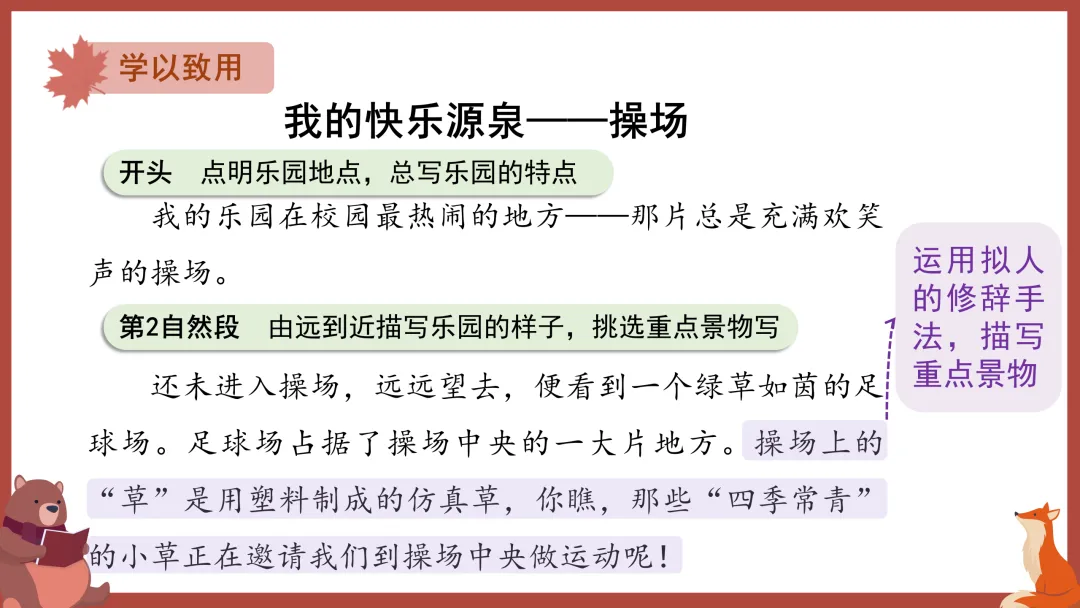 学以致用

我的快乐源泉——操场

开头　点明乐园地点，总写乐园的特点

我的乐园在校园最热闹的地方——那片总是充满欢笑声的操场。

第2自然段　由远到近描写乐园的样子，挑选重点景物写

还未进入操场，远远望去，便看到一个绿草如茵的足球场。足球场占据了操场中央的一大片地方。操场上的“草”是用塑料制成的仿真草，你瞧，那些“四季常青”的小草正在邀请我们到操场中央做运动呢！

运用拟人的修辞手法，描写重点景物